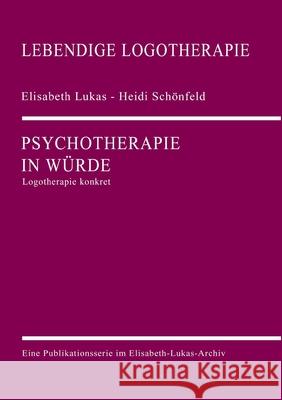 LEBENDIGE LOGOTHERAPIE

Elisabeth Lukas - Heidi Schönfeld

PSYCHOTHERAPIE IN WÜRDE

Logotherapie konkret

Eine Publikationsserie im Elisabeth-Lukas-Archiv

Kraina Książek